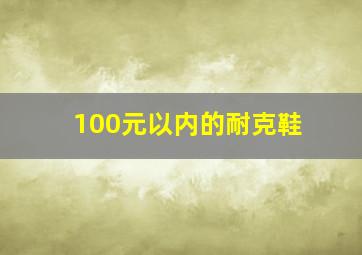 100元以内的耐克鞋